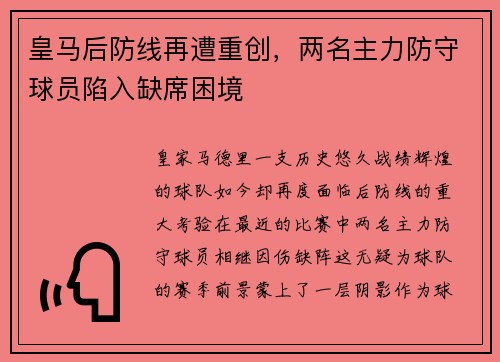 皇马后防线再遭重创，两名主力防守球员陷入缺席困境

皇家马德里一支历史悠久战绩辉煌的球队如今却再度面临后防线的重大考验在最近的比赛中两名主力防守球员相继因伤缺阵这无疑为球队的赛季前景蒙上了一层阴影作为球